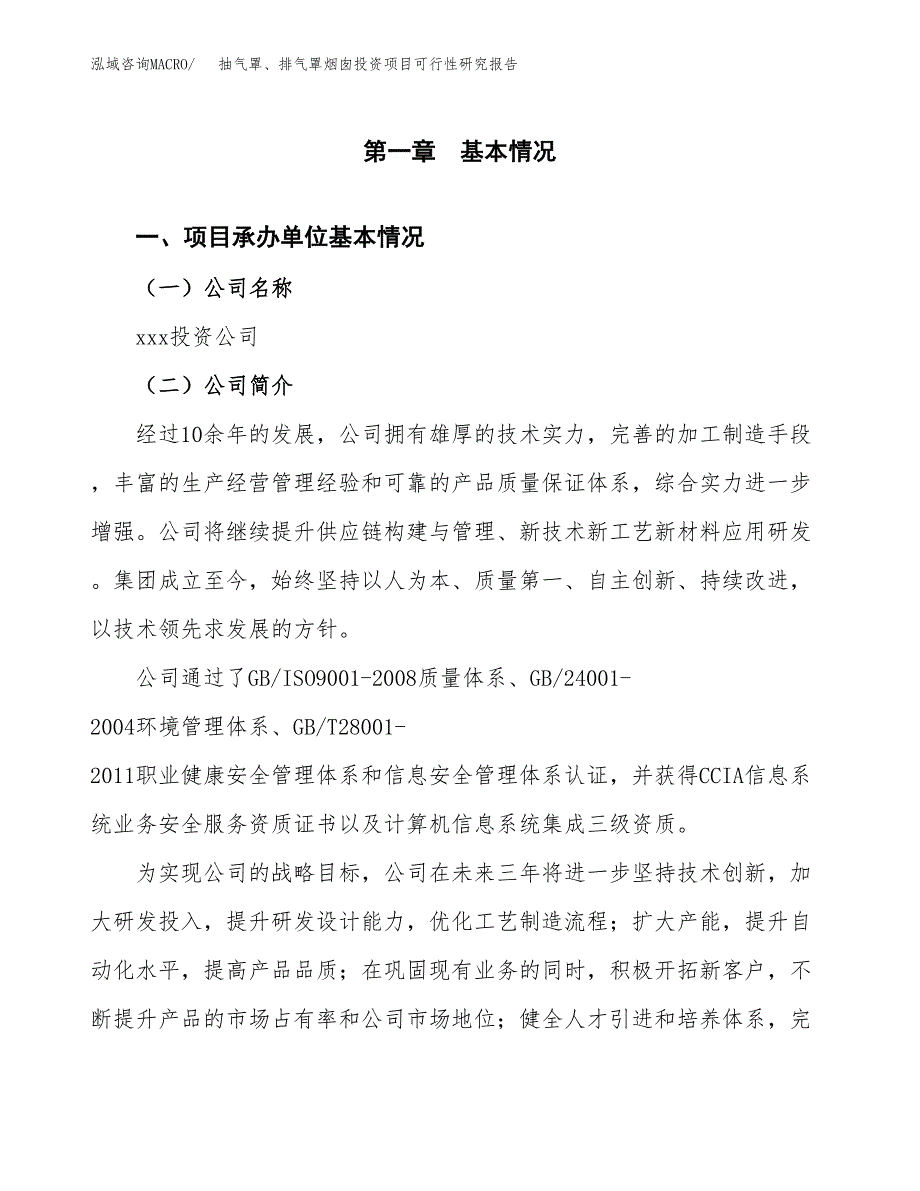 泓域咨询MACRO/　抽气罩、排气罩烟囱投资项目可行性研究报告

第一章　基本情况

一、项目承办单位基本情况

（一）公司名称

xxx投资公司

（二）公司简介

经过10余年的发展，公司拥有雄厚的技术实力，完善的加工制造手段，丰富的生产经营管理经验和可靠的产品质量保证体系，综合实力进一步增强。公司将继续提升供应链构建与管理、新技术新工艺新材料应用研发。集团成立至今，始终坚持以人为本、质量第一、自主创新、持续改进，以技术领先求发展的方针。

公司通过了GB/ISO9001-2008质量体系、GB/24001-2004环境管理体系、GB/T28001-2011职业健康安全管理体系和信息安全管理体系认证，并获得CCIA信息系统业务安全服务资质证书以及计算机信息系统集成三级资质。

为实现公司的战略目标，公司在未来三年将进一步坚持技术创新，加大研发投入，提升研发设计能力，优化工艺制造流程；扩大产能，提升自动化水平，提高产品品质；在巩固现有业务的同时，积极开拓新客户，不断提升产品的市场占有率和公司市场地位；健全人才引进和培养体系，完